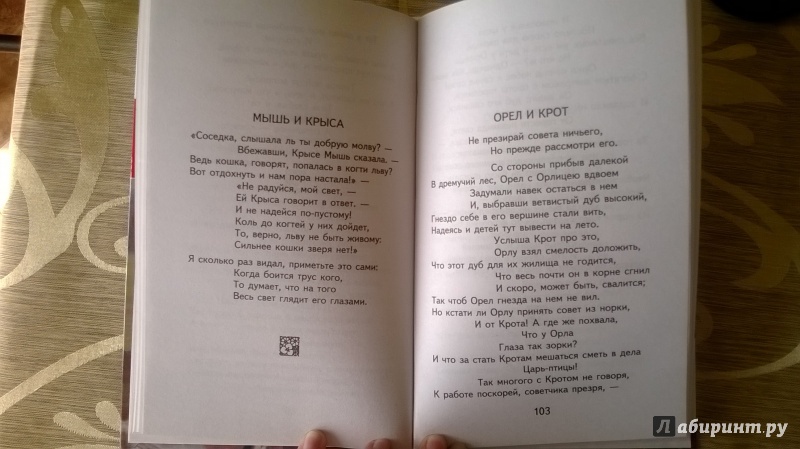 МЫШЬ И КРЫСА

«Соседка, слышала ль ты добрую молву? —
Вбежавши, Крысе Мышь сказала. —
Ведь кошка, говорят, попалась в когти льву?
Вот отдохнуть и нам пора настала!»
«Не радуйся, мой свет, —
Ей Крыса говорит в ответ. —
И не надейся по-пустому!
Коль до когтей у них дойдет,
То, верно, льву не быть живому:
Сильнее кошки зверя нет!»

Я сколько раз видал, приметьте это сами:
Когда боится трус кого,
То думает, что на того
Весь свет глядит его глазами.

ОРЕЛ И КРОТ

Не презирай совета ничьего,
Но прежде рассмотри его.

Со стороны прибыв далекой
В дремучий лес, Орел с Орлицею вдвоем
Задумали навек остаться в нем
И, выбравши ветвистый дуб высокий,
Гнездо себе в его вершине стали вить,
Надеясь и детей тут вывести на лето.
Услыша Крот про это,
Орлу взял смелость доложить,
Что этот дуб для их жилища не годится,
Что весь почти он в корне сгнил
И скоро, может быть, свалится;
Так чтоб Орел гнезда на нем не вил.
Но кстати ли Орлу принять совет из норки,
И от Крота! А где же похвала,
Что у Орла
Глаза так зорки?
И что за стать Кротам мешаться сметь в дела
Царь-птицы!
Так многого с Кротом не говоря,
К работе поскорей, советчика презря, —

103

Лабиринт.ру